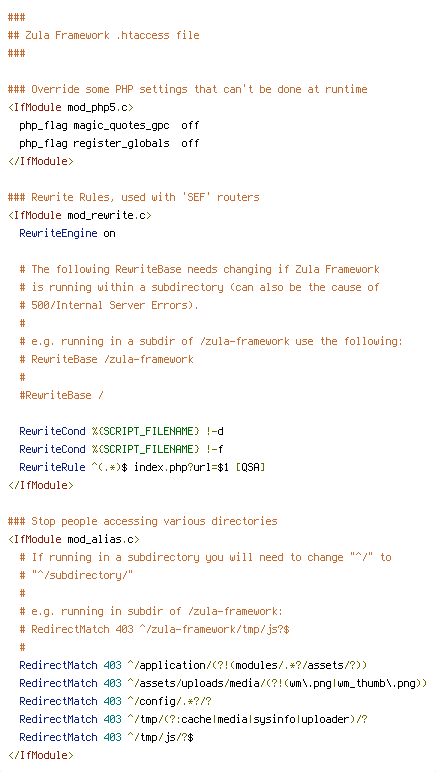 ###
## Zula Framework .htaccess file
###

### Override some PHP settings that can't be done at runtime
<IfModule mod_php5.c>
  php_flag magic_quotes_gpc  off
  php_flag register_globals  off
</IfModule>

### Rewrite Rules, used with 'SEF' routers
<IfModule mod_rewrite.c>
  RewriteEngine on

  # The following RewriteBase needs changing if Zula Framework
  # is running within a subdirectory (can also be the cause of
  # 500/Internal Server Errors).
  #
  # e.g. running in a subdir of /zula-framework use the following:
  # RewriteBase /zula-framework
  #
  #RewriteBase /

  RewriteCond %{SCRIPT_FILENAME} !-d
  RewriteCond %{SCRIPT_FILENAME} !-f
  RewriteRule ^(.*)$ index.php?url=$1 [QSA]
</IfModule>

### Stop people accessing various directories
<IfModule mod_alias.c>
  # If running in a subdirectory you will need to change "^/" to
  # "^/subdirectory/"
  #
  # e.g. running in subdir of /zula-framework:
  # RedirectMatch 403 ^/zula-framework/tmp/js?$
  #
  RedirectMatch 403 ^/application/(?!(modules/.*?/assets/?))
  RedirectMatch 403 ^/assets/uploads/media/(?!(wm\.png|wm_thumb\.png))
  RedirectMatch 403 ^/config/.*?/?
  RedirectMatch 403 ^/tmp/(?:cache|media|sysinfo|uploader)/?
  RedirectMatch 403 ^/tmp/js/?$
</IfModule>